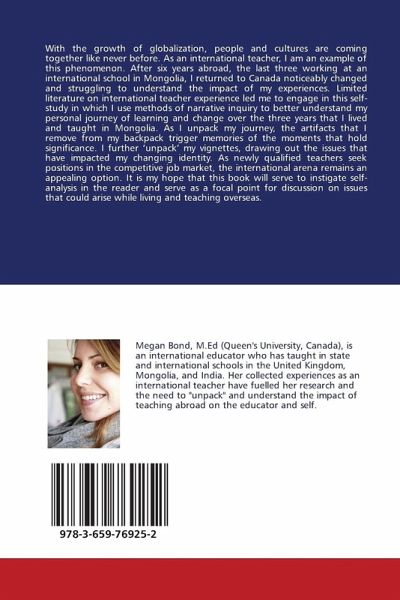 With the growth of globalization, people and cultures are coming together like never before. As an international teacher, I am an example of this phenomenon. After six years abroad, the last three working at an international school in Mongolia, I returned to Canada noticeably changed and struggling to understand the impact of my experiences. Limited literature on international teacher experience led me to engage in this self-study in which I use methods of narrative inquiry to better understand my personal journey of learning and change over the three years that I lived and taught in Mongolia. As I unpack my journey, the artifacts that I remove from my backpack trigger memories of the moments that hold significance. I further 'unpack' my vignettes, drawing out the issues that have impacted my changing identity. As newly qualified teachers seek positions in the competitive job market, the international arena remains an appealing option. It is my hope that this book will serve to instigate self-analysis in the reader and serve as a focal point for discussion on issues that could arise while living and teaching overseas.

Megan Bond, M.Ed (Queen's University, Canada), is an international educator who has taught in state and international schools in the United Kingdom, Mongolia, and India. Her collected experiences as an international teacher have fuelled her research and the need to "unpack" and understand the impact of teaching abroad on the educator and self.

978-3-659-76925-2